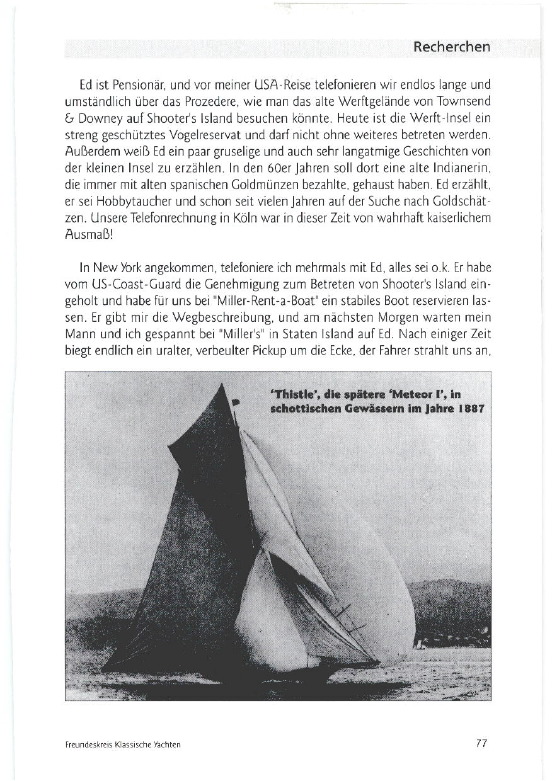 Recherchen

Ed ist Pensionär, und vor meiner USA-Reise telefonieren wir endlos lange und umständlich über das Prozedere, wie man das alte Werftgelände von Townsend & Downey auf Shooter's Island besuchen könnte. Heute ist die Werft-Insel ein streng geschütztes Vogelreservat und darf nicht ohne weiteres betreten werden. Außerdem weiß Ed ein paar gruselige und auch sehr langatmige Geschichten von der kleinen Insel zu erzählen. In den 60er Jahren soll dort eine alte Indianerin, die immer mit alten spanischen Goldmünzen bezahlte, gehaust haben. Ed erzählt, er sei Hobbytaucher und schon seit vielen Jahren auf der Suche nach Goldschätzen. Unsere Telefonrechnung in Köln war in dieser Zeit von wahrhaft kaiserlichem Ausmaß!

In New York angekommen, telefoniere ich mehrmals mit Ed, alles sei o.k. Er habe vom US-Coast-Guard die Genehmigung zum Betreten von Shooter's Island eingeholt und habe für uns bei "Miller-Rent-a-Boat" ein stabiles Boot reservieren lassen. Er gibt mir die Wegbeschreibung, und am nächsten Morgen warten mein Mann und ich gespannt bei "Miller's" in Staten Island auf Ed. Nach einiger Zeit biegt endlich ein uralter, verbeulter Pickup um die Ecke, der Fahrer strahlt uns an,

'Thistle', die spätere 'Meteor I', in schottischen Gewässern im Jahre 1887

Freundeskreis Klassische Yachten

77